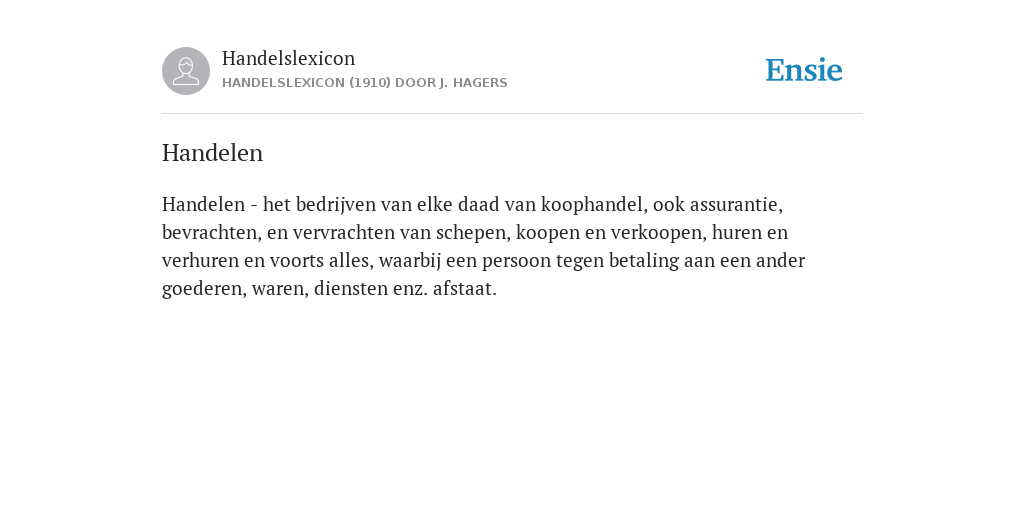 Handelslexicon
HANDELSLEXICON (1910) DOOR J. HAGERS

Ensie

Handelen

Handelen - het bedrijven van elke daad van koophandel, ook assurantie, bevrachten, en vervrachten van schepen, koopen en verkoopen, huren en verhuren en voorts alles, waarbij een persoon tegen betaling aan een ander goederen, waren, diensten enz. afstaat.